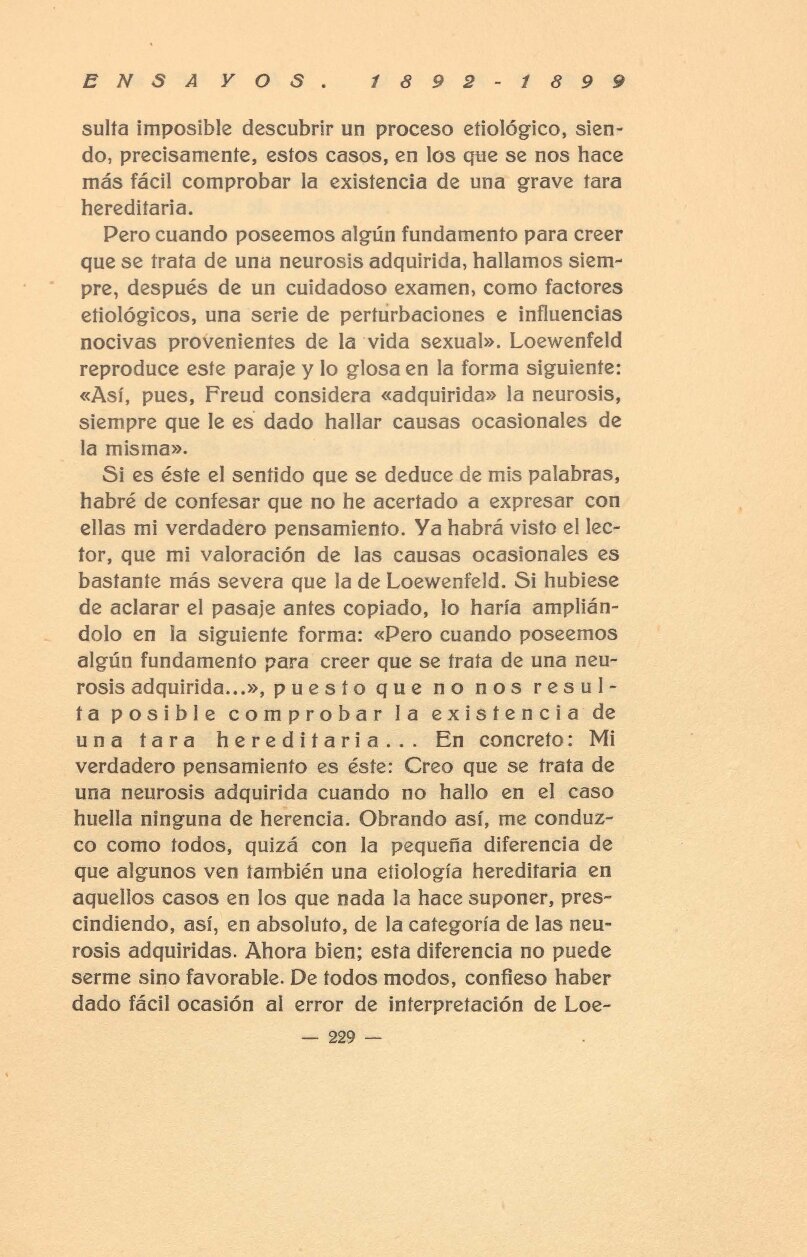 ENSAYOS. 1892-1899

sulta imposible descubrir un proceso etiológico, siendo, precisamente, estos casos, en los que se nos hace más fácil comprobar la existencia de una grave tara hereditaria.

Pero cuando poseemos algún fundamento para creer que se trata de una neurosis adquirida, hallamos siempre, después de un cuidadoso examen, como factores etiológicos, una serie de perturbaciones e influencias nocivas provenientes de la vida sexual». Loewenfeld reproduce este paraje y lo glosa en la forma siguiente: «Así, pues, Freud considera «adquirida» la neurosis, siempre que le es dado hallar causas ocasionales de la misma».

Si es éste el sentido que se deduce de mis palabras, habré de confesar que no he acertado a expresar con ellas mi verdadero pensamiento. Ya habrá visto el lector, que mi valoración de las causas ocasionales es bastante más severa que la de Loewenfeld. Si hubiese de aclarar el pasaje antes copiado, lo haría ampliándolo en la siguiente forma: «Pero cuando poseemos algún fundamento para creer que se trata de una neurosis adquirida...», puesto que no nos resulta posible comprobar la existencia de una tara hereditaria... En concreto: Mi verdadero pensamiento es éste: Creo que se trata de una neurosis adquirida cuando no hallo en el caso huella ninguna de herencia. Obrando así, me conduzco como todos, quizá con la pequeña diferencia de que algunos ven también una etiología hereditaria en aquellos casos en los que nada la hace suponer, prescindiendo, así, en absoluto, de la categoría de las neurosis adquiridas. Ahora bien; esta diferencia no puede serme sino favorable. De todos modos, confieso haber dado fácil ocasión al error de interpretación de Loe-

— 229 —